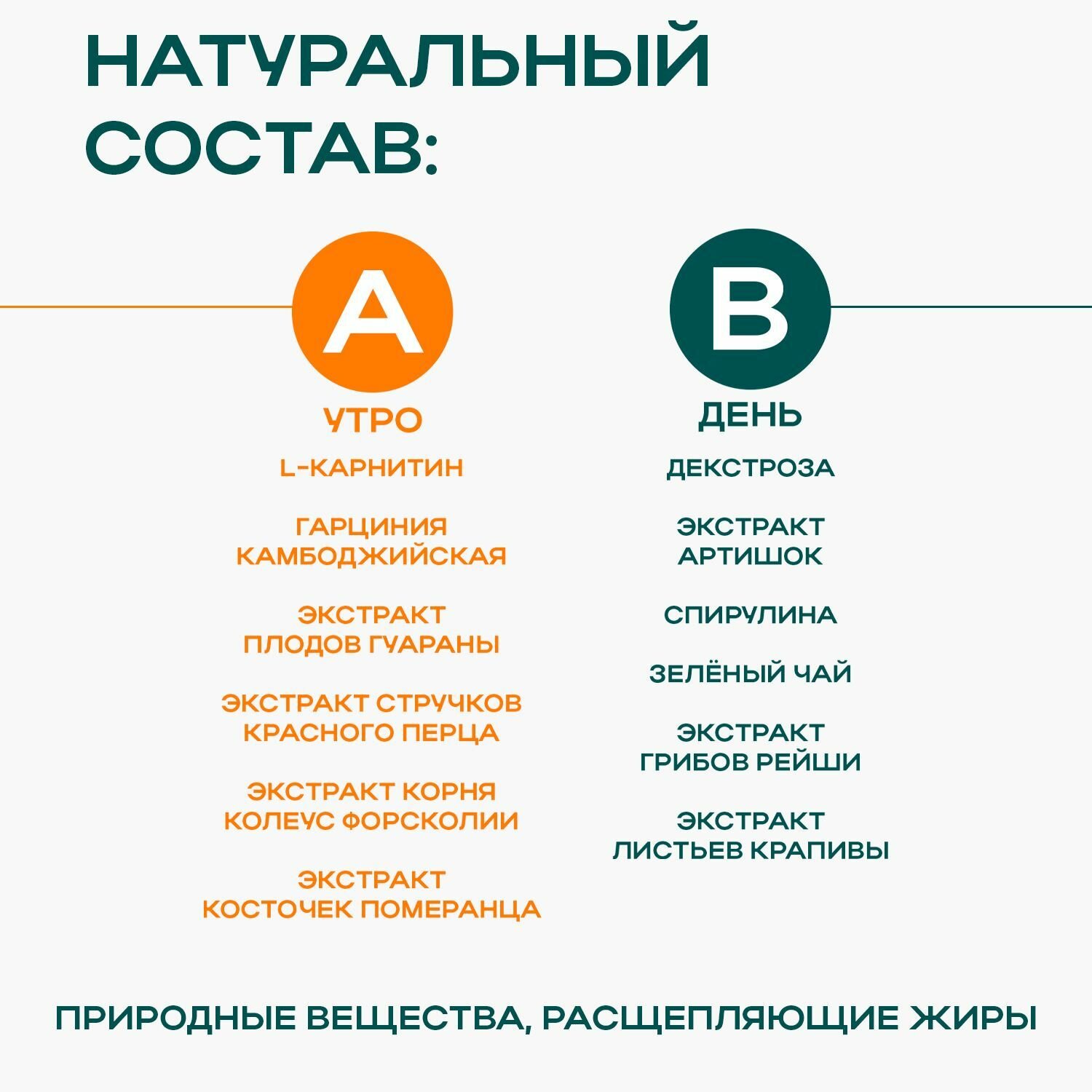 НАТУРАЛЬНЫЙ СОСТАВ:

A

УТРО

L-КАРНИТИН

ГАРЦИНИЯ КАМБОДЖИЙСКАЯ

ЭКСТРАКТ ПЛОДОВ ГУАРАНЫ

ЭКСТРАКТ СТРУЧКОВ КРАСНОГО ПЕРЦА

ЭКСТРАКТ КОРНЯ КОЛЕУС ФОРСКОЛИИ

ЭКСТРАКТ КОСТОЧЕК ПОМЕРАНЦА

B

ДЕНЬ

ДЕКСТРОЗА

ЭКСТРАКТ АРТИШОК

СПИРУЛИНА

ЗЕЛЁНЫЙ ЧАЙ

ЭКСТРАКТ ГРИБОВ РЕЙШИ

ЭКСТРАКТ ЛИСТЬЕВ КРАПИВЫ

ПРИРОДНЫЕ ВЕЩЕСТВА, РАСЩЕПЛЯЮЩИЕ ЖИРЫ